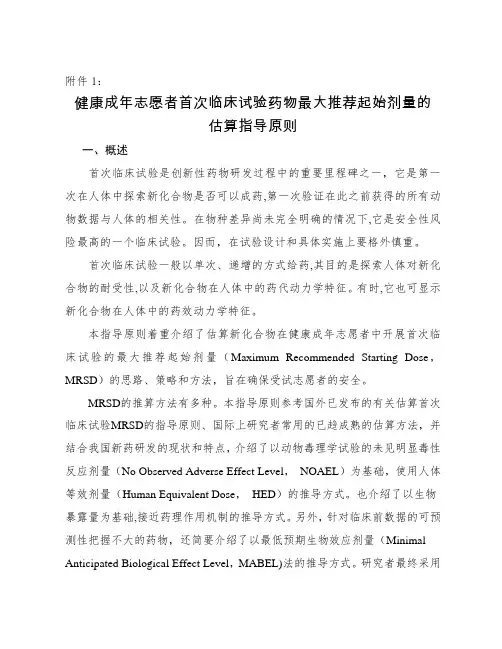 附件 1：

健康成年志愿者首次临床试验药物最大推荐起始剂量的估算指导原则

一、概述

首次临床试验是创新性药物研发过程中的重要里程碑之一，它是第一次在人体中探索新化合物是否可以成药,第一次验证在此之前获得的所有动物数据与人体的相关性。在物种差异尚未完全明确的情况下,它是安全性风险最高的一个临床试验。因而，在试验设计和具体实施上要格外慎重。

首次临床试验一般以单次、递增的方式给药,其目的是探索人体对新化合物的耐受性,以及新化合物在人体中的药代动力学特征。有时,它也可显示新化合物在人体中的药效动力学特征。

本指导原则着重介绍了估算新化合物在健康成年志愿者中开展首次临床试验的最大推荐起始剂量（Maximum Recommended Starting Dose，MRSD）的思路、策略和方法，旨在确保受试志愿者的安全。

MRSD的推算方法有多种。本指导原则参考国外已发布的有关估算首次临床试验MRSD的指导原则、国际上研究者常用的已趋成熟的估算方法，并结合我国新药研发的现状和特点，介绍了以动物毒理学试验的未见明显毒性反应剂量（No Observed Adverse Effect Level， NOAEL）为基础，使用人体等效剂量（Human Equivalent Dose， HED）的推导方式。也介绍了以生物暴露量为基础,接近药理作用机制的推导方式。另外，针对临床前数据的可预测性把握不大的药物，还简要介绍了以最低预期生物效应剂量（Minimal Anticipated Biological Effect Level，MABEL)法的推导方式。研究者最终采用